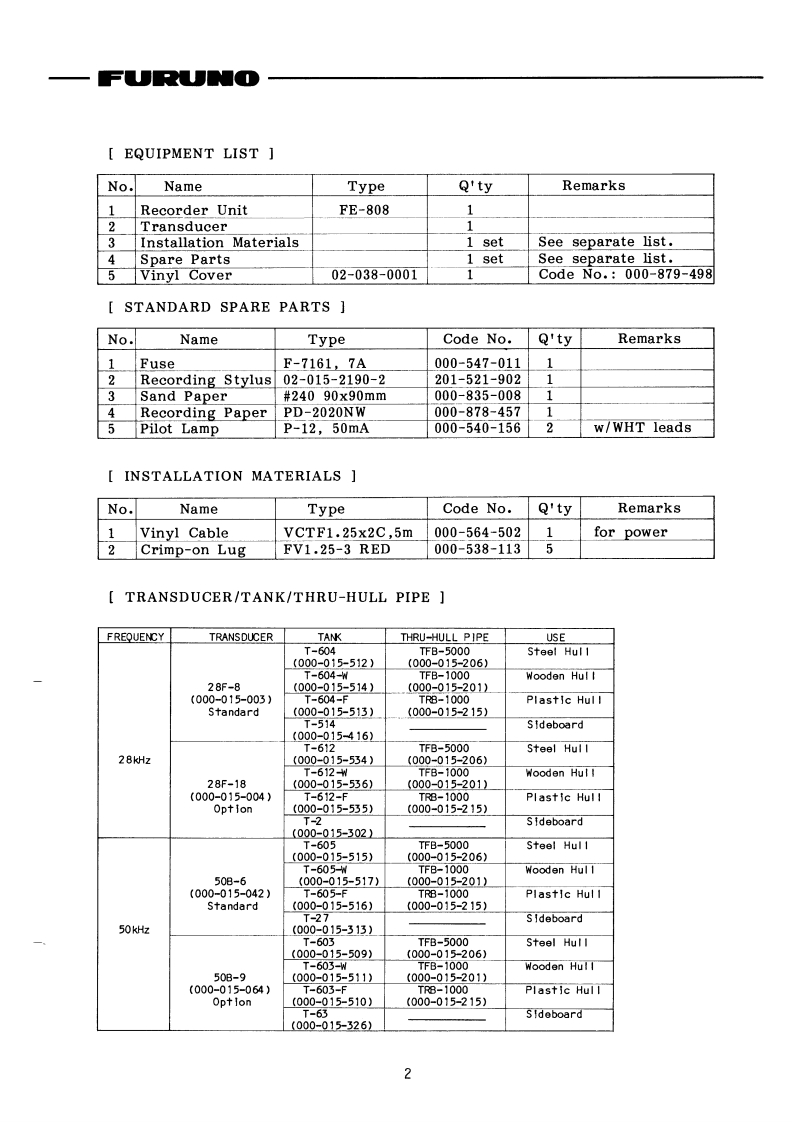 FURUNO

[ EQUIPMENT LIST ]

| No. | Name | Type | Q'ty | Remarks |
|---|---|---|---|---|
| 1 | Recorder Unit | FE-808 | 1 | |
| 2 | Transducer | | 1 | |
| 3 | Installation Materials | | 1 set | See separate list. |
| 4 | Spare Parts | | 1 set | See separate list. |
| 5 | Vinyl Cover | 02-038-0001 | 1 | Code No.: 000-879-498 |

[ STANDARD SPARE PARTS ]

| No. | Name | Type | Code No. | Q'ty | Remarks |
|---|---|---|---|---|---|
| 1 | Fuse | F-7161, 7A | 000-547-011 | 1 | |
| 2 | Recording Stylus | 02-015-2190-2 | 201-521-902 | 1 | |
| 3 | Sand Paper | #240 90x90mm | 000-835-008 | 1 | |
| 4 | Recording Paper | PD-2020NW | 000-878-457 | 1 | |
| 5 | Pilot Lamp | P-12, 50mA | 000-540-156 | 2 | w/WHT leads |

[ INSTALLATION MATERIALS ]

| No. | Name | Type | Code No. | Q'ty | Remarks |
|---|---|---|---|---|---|
| 1 | Vinyl Cable | VCTF1.25x2C,5m | 000-564-502 | 1 | for power |
| 2 | Crimp-on Lug | FV1.25-3 RED | 000-538-113 | 5 | |

[ TRANSDUCER/TANK/THRU-HULL PIPE ]

| FREQUENCY | TRANSDUCER | TANK | THRU-HULL PIPE | USE |
|---|---|---|---|---|
| 28kHz | 28F-8 (000-015-003) Standard | T-604 (000-015-512) | TFB-5000 (000-015-206) | Steel Hull |
| | | T-604-W (000-015-514) | TFB-1000 (000-015-201) | Wooden Hull |
| | | T-604-F (000-015-513) | TRB-1000 (000-015-215) | Plastic Hull |
| | | T-514 (000-015-416) | | Sideboard |
| | 28F-18 (000-015-004) Option | T-612 (000-015-534) | TFB-5000 (000-015-206) | Steel Hull |
| | | T-612-W (000-015-536) | TFB-1000 (000-015-201) | Wooden Hull |
| | | T-612-F (000-015-535) | TRB-1000 (000-015-215) | Plastic Hull |
| | | T-2 (000-015-302) | | Sideboard |
| 50kHz | 50B-6 (000-015-042) Standard | T-605 (000-015-515) | TFB-5000 (000-015-206) | Steel Hull |
| | | T-605-W (000-015-517) | TFB-1000 (000-015-201) | Wooden Hull |
| | | T-605-F (000-015-516) | TRB-1000 (000-015-215) | Plastic Hull |
| | | T-27 (000-015-313) | | Sideboard |
| | 50B-9 (000-015-064) Option | T-603 (000-015-509) | TFB-5000 (000-015-206) | Steel Hull |
| | | T-603-W (000-015-511) | TFB-1000 (000-015-201) | Wooden Hull |
| | | T-603-F (000-015-510) | TRB-1000 (000-015-215) | Plastic Hull |
| | | T-63 (000-015-326) | | Sideboard |

2